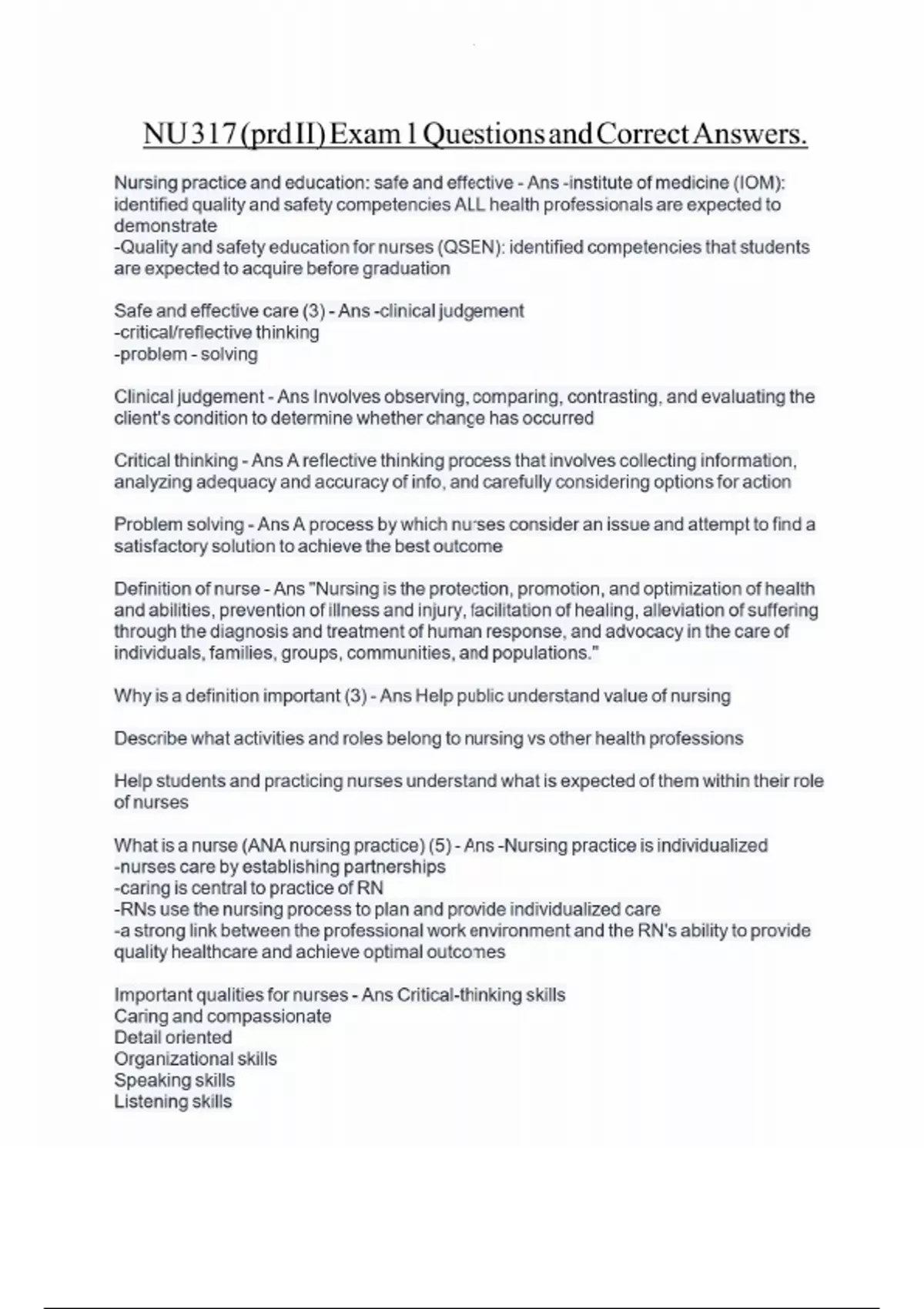 NU 317 (prd II) Exam 1 Questions and Correct Answers.

Nursing practice and education: safe and effective - Ans -institute of medicine (IOM): identified quality and safety competencies ALL health professionals are expected to demonstrate
-Quality and safety education for nurses (QSEN): identified competencies that students are expected to acquire before graduation

Safe and effective care (3) - Ans -clinical judgement
-critical/reflective thinking
-problem - solving

Clinical judgement - Ans Involves observing, comparing, contrasting, and evaluating the client's condition to determine whether change has occurred

Critical thinking - Ans A reflective thinking process that involves collecting information, analyzing adequacy and accuracy of info, and carefully considering options for action

Problem solving - Ans A process by which nurses consider an issue and attempt to find a satisfactory solution to achieve the best outcome

Definition of nurse - Ans "Nursing is the protection, promotion, and optimization of health and abilities, prevention of illness and injury, facilitation of healing, alleviation of suffering through the diagnosis and treatment of human response, and advocacy in the care of individuals, families, groups, communities, and populations."

Why is a definition important (3) - Ans Help public understand value of nursing

Describe what activities and roles belong to nursing vs other health professions

Help students and practicing nurses understand what is expected of them within their role of nurses

What is a nurse (ANA nursing practice) (5) - Ans -Nursing practice is individualized
-nurses care by establishing partnerships
-caring is central to practice of RN
-RNs use the nursing process to plan and provide individualized care
-a strong link between the professional work environment and the RN's ability to provide quality healthcare and achieve optimal outcomes

Important qualities for nurses - Ans Critical-thinking skills
Caring and compassionate
Detail oriented
Organizational skills
Speaking skills
Listening skills